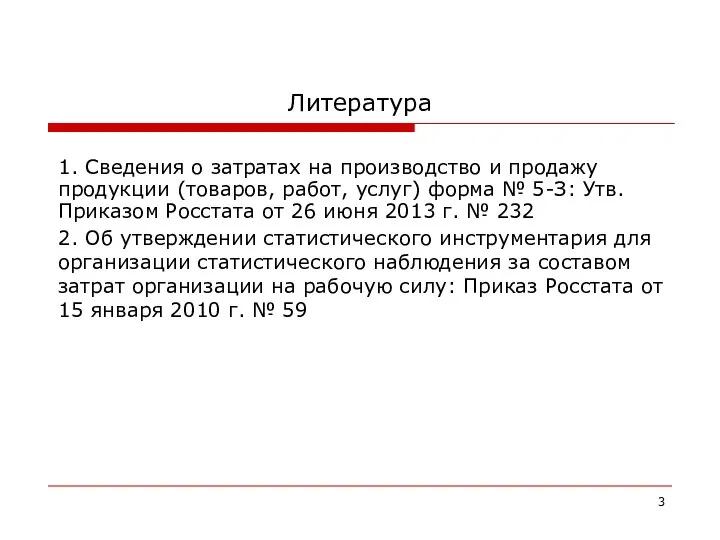 Литература

1. Сведения о затратах на производство и продажу продукции (товаров, работ, услуг) форма № 5-З: Утв. Приказом Росстата от 26 июня 2013 г. № 232

2. Об утверждении статистического инструментария для организации статистического наблюдения за составом затрат организации на рабочую силу: Приказ Росстата от 15 января 2010 г. № 59

3